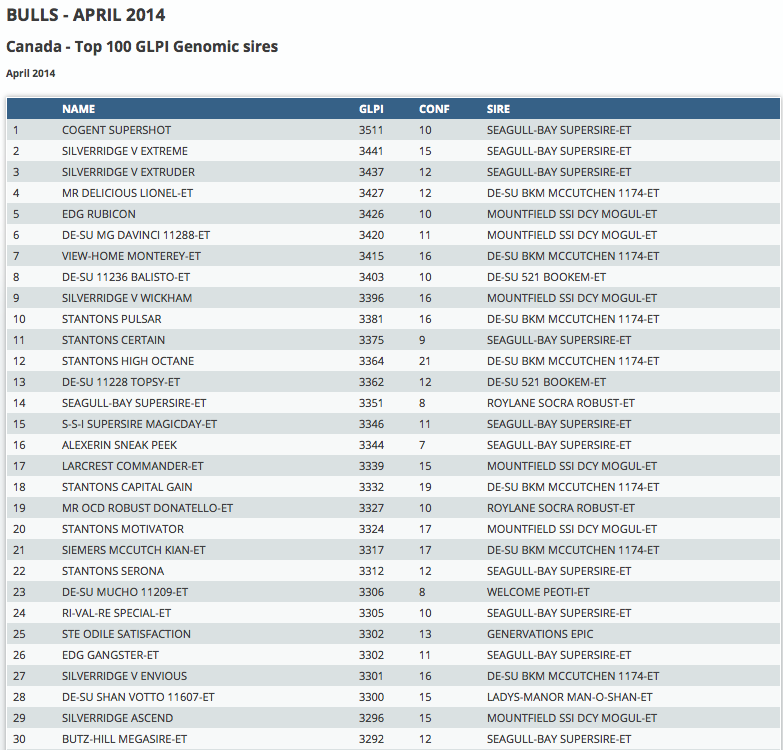 BULLS - APRIL 2014

Canada - Top 100 GLPI Genomic sires

April 2014

| | NAME | GLPI | CONF | SIRE |
|---|---|---|---|---|
| 1 | COGENT SUPERSHOT | 3511 | 10 | SEAGULL-BAY SUPERSIRE-ET |
| 2 | SILVERRIDGE V EXTREME | 3441 | 15 | SEAGULL-BAY SUPERSIRE-ET |
| 3 | SILVERRIDGE V EXTRUDER | 3437 | 12 | SEAGULL-BAY SUPERSIRE-ET |
| 4 | MR DELICIOUS LIONEL-ET | 3427 | 12 | DE-SU BKM MCCUTCHEN 1174-ET |
| 5 | EDG RUBICON | 3426 | 10 | MOUNTFIELD SSI DCY MOGUL-ET |
| 6 | DE-SU MG DAVINCI 11288-ET | 3420 | 11 | MOUNTFIELD SSI DCY MOGUL-ET |
| 7 | VIEW-HOME MONTEREY-ET | 3415 | 16 | DE-SU BKM MCCUTCHEN 1174-ET |
| 8 | DE-SU 11236 BALISTO-ET | 3403 | 10 | DE-SU 521 BOOKEM-ET |
| 9 | SILVERRIDGE V WICKHAM | 3396 | 16 | MOUNTFIELD SSI DCY MOGUL-ET |
| 10 | STANTONS PULSAR | 3381 | 16 | DE-SU BKM MCCUTCHEN 1174-ET |
| 11 | STANTONS CERTAIN | 3375 | 9 | SEAGULL-BAY SUPERSIRE-ET |
| 12 | STANTONS HIGH OCTANE | 3364 | 21 | DE-SU BKM MCCUTCHEN 1174-ET |
| 13 | DE-SU 11228 TOPSY-ET | 3362 | 12 | DE-SU 521 BOOKEM-ET |
| 14 | SEAGULL-BAY SUPERSIRE-ET | 3351 | 8 | ROYLANE SOCRA ROBUST-ET |
| 15 | S-S-I SUPERSIRE MAGICDAY-ET | 3346 | 11 | SEAGULL-BAY SUPERSIRE-ET |
| 16 | ALEXERIN SNEAK PEEK | 3344 | 7 | SEAGULL-BAY SUPERSIRE-ET |
| 17 | LARCREST COMMANDER-ET | 3339 | 15 | MOUNTFIELD SSI DCY MOGUL-ET |
| 18 | STANTONS CAPITAL GAIN | 3332 | 19 | DE-SU BKM MCCUTCHEN 1174-ET |
| 19 | MR OCD ROBUST DONATELLO-ET | 3327 | 10 | ROYLANE SOCRA ROBUST-ET |
| 20 | STANTONS MOTIVATOR | 3324 | 17 | MOUNTFIELD SSI DCY MOGUL-ET |
| 21 | SIEMERS MCCUTCH KIAN-ET | 3317 | 17 | DE-SU BKM MCCUTCHEN 1174-ET |
| 22 | STANTONS SERONA | 3312 | 12 | SEAGULL-BAY SUPERSIRE-ET |
| 23 | DE-SU MUCHO 11209-ET | 3306 | 8 | WELCOME PEOTI-ET |
| 24 | RI-VAL-RE SPECIAL-ET | 3305 | 10 | SEAGULL-BAY SUPERSIRE-ET |
| 25 | STE ODILE SATISFACTION | 3302 | 13 | GENERVATIONS EPIC |
| 26 | EDG GANGSTER-ET | 3302 | 11 | SEAGULL-BAY SUPERSIRE-ET |
| 27 | SILVERRIDGE V ENVIOUS | 3301 | 16 | DE-SU BKM MCCUTCHEN 1174-ET |
| 28 | DE-SU SHAN VOTTO 11607-ET | 3300 | 15 | LADYS-MANOR MAN-O-SHAN-ET |
| 29 | SILVERRIDGE ASCEND | 3296 | 15 | MOUNTFIELD SSI DCY MOGUL-ET |
| 30 | BUTZ-HILL MEGASIRE-ET | 3292 | 12 | SEAGULL-BAY SUPERSIRE-ET |